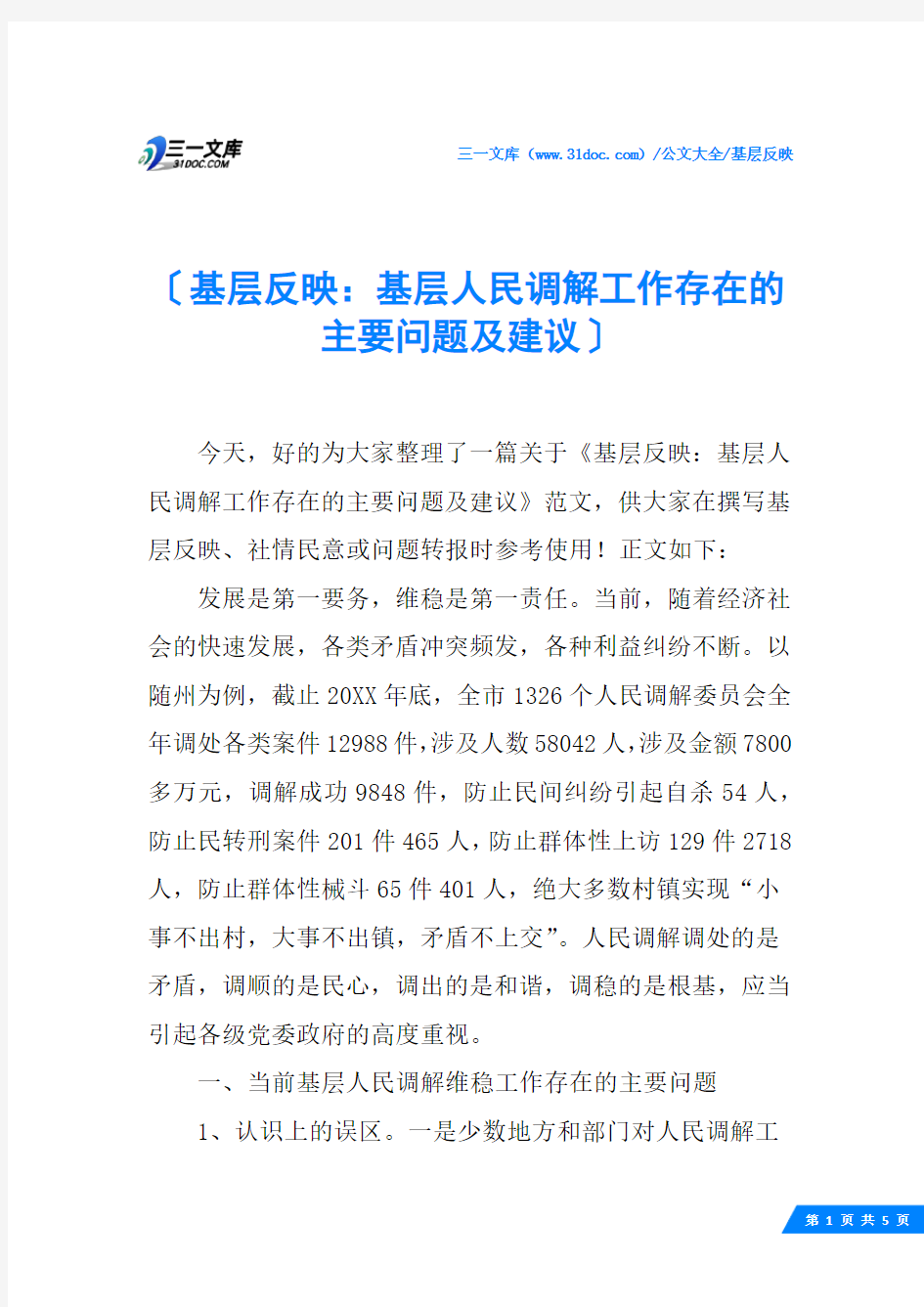 三一文库
31DOC.COM

三一文库（www.31doc.com）/公文大全/基层反映

〔基层反映：基层人民调解工作存在的主要问题及建议〕

今天，好的为大家整理了一篇关于《基层反映：基层人民调解工作存在的主要问题及建议》范文，供大家在撰写基层反映、社情民意或问题转报时参考使用！正文如下：

发展是第一要务，维稳是第一责任。当前，随着经济社会的快速发展，各类矛盾冲突频发，各种利益纠纷不断。以随州为例，截止20XX年底，全市1326个人民调解委员会全年调处各类案件12988件，涉及人数58042人，涉及金额7800多万元，调解成功9848件，防止民间纠纷引起自杀54人，防止民转刑案件201件465人，防止群体性上访129件2718人，防止群体性械斗65件401人，绝大多数村镇实现“小事不出村，大事不出镇，矛盾不上交”。人民调解调处的是矛盾，调顺的是民心，调出的是和谐，调稳的是根基，应当引起各级党委政府的高度重视。

一、当前基层人民调解维稳工作存在的主要问题

1、认识上的误区。一是少数地方和部门对人民调解工

第 1 页 共 5 页